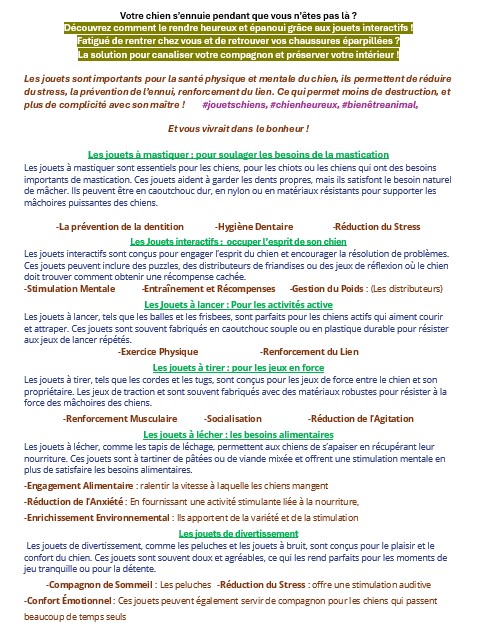 Votre chien s'ennuie pendant que vous n'êtes pas là ?
Découvrez comment le rendre heureux et épanoui grâce aux jouets interactifs !
Fatigué de rentrer chez vous et de retrouver vos chaussures éparpillées ?
La solution pour canaliser votre compagnon et préserver votre intérieur !

Les jouets sont importants pour la santé physique et mentale du chien, ils permettent de réduire du stress, la prévention de l'ennui, renforcement du lien. Ce qui permet moins de destruction, et plus de complicité avec son maître ! #jouetschiens, #chienheureux, #bienêtreanimal,

Et vous vivrait dans le bonheur !

Les jouets à mastiquer : pour soulager les besoins de la mastication
Les jouets à mastiquer sont essentiels pour les chiens, pour les chiots ou les chiens qui ont des besoins importants de mastication. Ces jouets aident à garder les dents propres, mais ils satisfont le besoin naturel de mâcher. Ils peuvent être en caoutchouc dur, en nylon ou en matériaux résistants pour supporter les mâchoires puissantes des chiens.

-La prévention de la dentition -Hygiène Dentaire -Réduction du Stress

Les Jouets interactifs : occuper l'esprit de son chien
Les jouets interactifs sont conçus pour engager l'esprit du chien et encourager la résolution de problèmes. Ces jouets peuvent inclure des puzzles, des distributeurs de friandises ou des jeux de réflexion où le chien doit trouver comment obtenir une récompense cachée.
-Stimulation Mentale -Entraînement et Récompenses -Gestion du Poids : (Les distributeurs)

Les Jouets à lancer : Pour les activités active
Les jouets à lancer, tels que les balles et les frisbees, sont parfaits pour les chiens actifs qui aiment courir et attraper. Ces jouets sont souvent fabriqués en caoutchouc souple ou en plastique durable pour résister aux jeux de lancer répétés.
-Exercice Physique -Renforcement du Lien

Les jouets à tirer : pour les jeux en force
Les jouets à tirer, tels que les cordes et les tugs, sont conçus pour les jeux de force entre le chien et son propriétaire. Les jeux de traction et sont souvent fabriqués avec des matériaux robustes pour résister à la force des mâchoires des chiens.
-Renforcement Musculaire -Socialisation -Réduction de l'Agitation

Les jouets à lécher : les besoins alimentaires
Les jouets à lécher, comme les tapis de léchage, permettent aux chiens de s'apaiser en récupérant leur nourriture. Ces jouets sont à tartiner de pâtées ou de viande mixée et offrent une stimulation mentale en plus de satisfaire les besoins alimentaires.
-Engagement Alimentaire : ralentir la vitesse à laquelle les chiens mangent
-Réduction de l'Anxiété : En fournissant une activité stimulante liée à la nourriture,
-Enrichissement Environnemental : Ils apportent de la variété et de la stimulation

Les jouets de divertissement
Les jouets de divertissement, comme les peluches et les jouets à bruit, sont conçus pour le plaisir et le confort du chien. Ces jouets sont souvent doux et agréables, ce qui les rend parfaits pour les moments de jeu tranquille ou pour la détente.
-Compagnon de Sommeil : Les peluches -Réduction du Stress : offre une stimulation auditive
-Confort Émotionnel : Ces jouets peuvent également servir de compagnon pour les chiens qui passent beaucoup de temps seuls